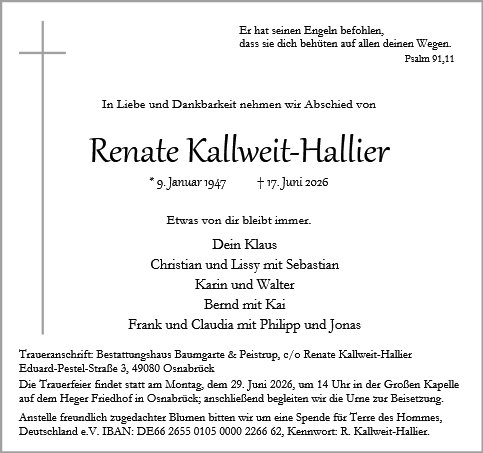 Er hat seinen Engeln befohlen,
dass sie dich behüten auf allen deinen Wegen.
Psalm 91,11

In Liebe und Dankbarkeit nehmen wir Abschied von

Renate Kallweit-Hallier

* 9. Januar 1947 † 17. Juni 2026

Etwas von dir bleibt immer.

Dein Klaus
Christian und Lissy mit Sebastian
Karin und Walter
Bernd mit Kai
Frank und Claudia mit Philipp und Jonas

Traueranschrift: Bestattungshaus Baumgarte & Peistrup, c/o Renate Kallweit-Hallier
Eduard-Pestel-Straße 3, 49080 Osnabrück

Die Trauerfeier findet statt am Montag, dem 29. Juni 2026, um 14 Uhr in der Großen Kapelle auf dem Heger Friedhof in Osnabrück; anschließend begleiten wir die Urne zur Beisetzung.

Anstelle freundlich zugedachter Blumen bitten wir um eine Spende für Terre des Hommes, Deutschland e.V. IBAN: DE66 2655 0105 0000 2266 62, Kennwort: R. Kallweit-Hallier.